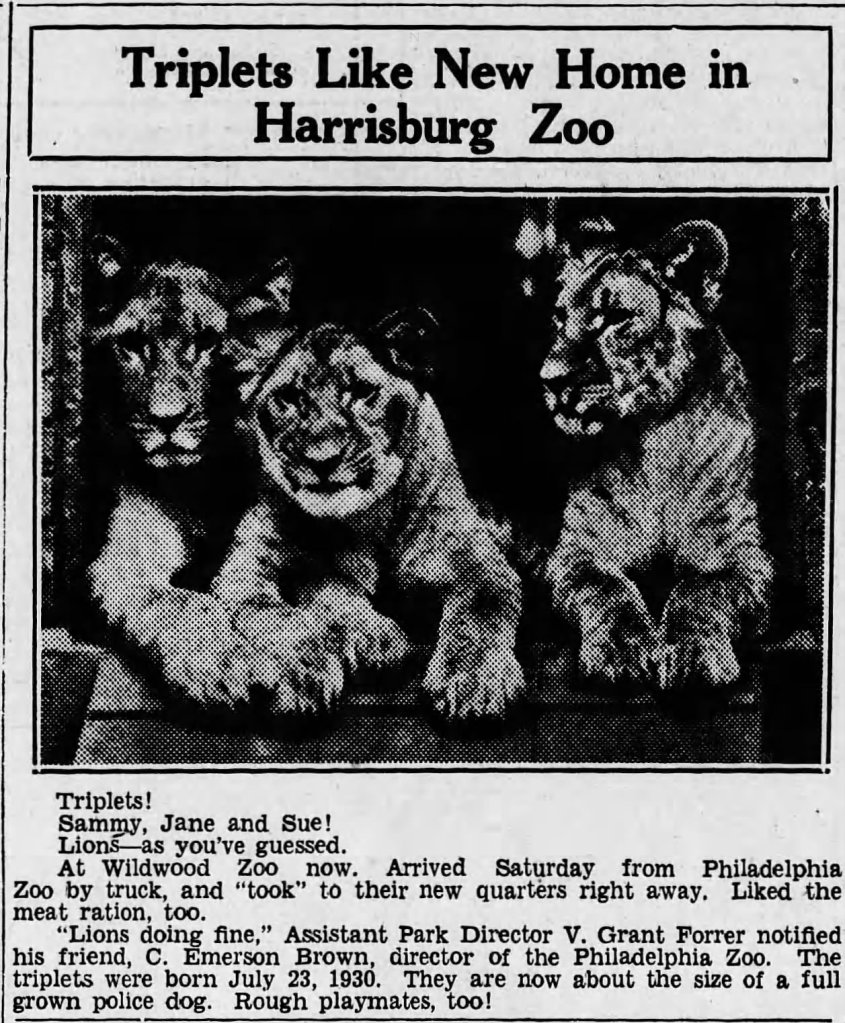 Triplets Like New Home in Harrisburg Zoo

Triplets!

Sammy, Jane and Sue!

Lions—as you've guessed.

At Wildwood Zoo now. Arrived Saturday from Philadelphia Zoo by truck, and "took" to their new quarters right away. Liked the meat ration, too.

"Lions doing fine," Assistant Park Director V. Grant Forrer notified his friend, C. Emerson Brown, director of the Philadelphia Zoo. The triplets were born July 23, 1930. They are now about the size of a full grown police dog. Rough playmates, too!